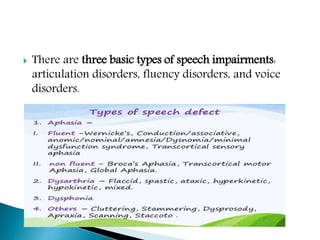 There are three basic types of speech impairments: articulation disorders, fluency disorders, and voice disorders.

Types of speech defect

1. Aphasia –

I. Fluent –Wernicke's, Conduction/associative, anomic/nominal/amnesia/Dysnomia/minimal dysfunction syndrome, Transcortical sensory aphasia

II. non fluent – Broca's Aphasia, Transcortical motor Aphasia, Global Aphasia.

2. Dysarthria – Flaccid, spastic, ataxic, hyperkinetic, hypokinetic, mixed.

3. Dysphonia

4. Others – Cluttering, Stammering, Dysprosody, Apraxia, Scanning, Staccoto .